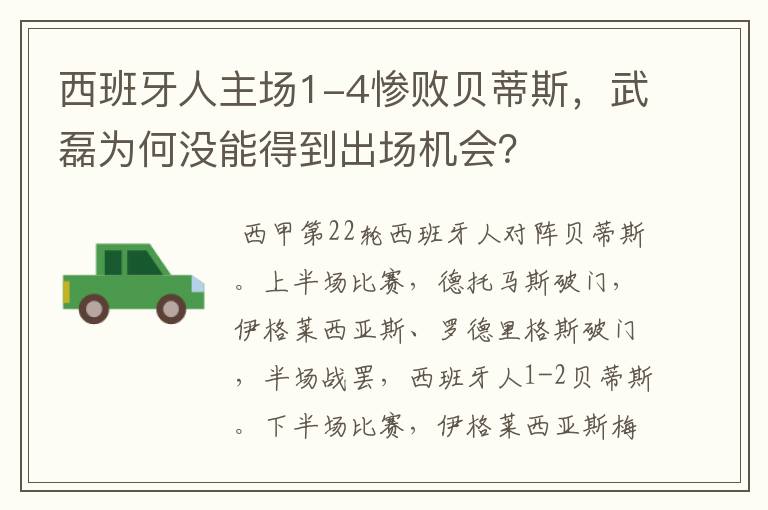 西班牙人主场1-4惨败贝蒂斯，武磊为何没能得到出场机会?

西甲第22轮西班牙人对阵贝蒂斯。上半场比赛，德托马斯破门，伊格莱西亚斯、罗德里格斯破门，半场战罢，西班牙人1-2贝蒂斯。下半场比赛，伊格莱西亚斯梅